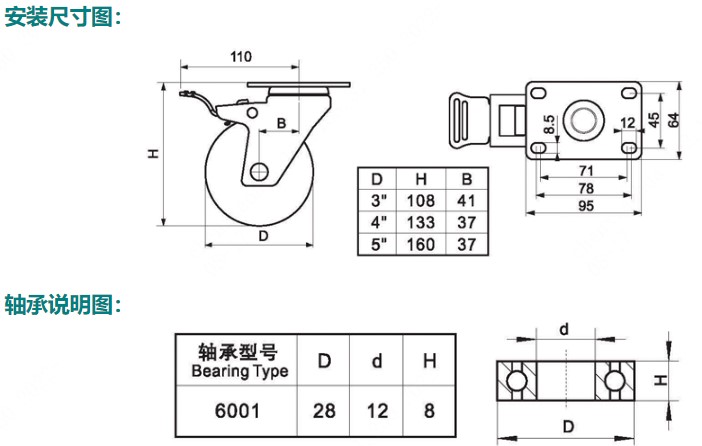 安装尺寸图:

110

H

B

D

| D | H | B |
|---|---|---|
| 3" | 108 | 41 |
| 4" | 133 | 37 |
| 5" | 160 | 37 |

8.5

12

45

64

71

78

95

轴承说明图:

| 轴承型号 Bearing Type | D | d | H |
|---|---|---|---|
| 6001 | 28 | 12 | 8 |

d

H

D